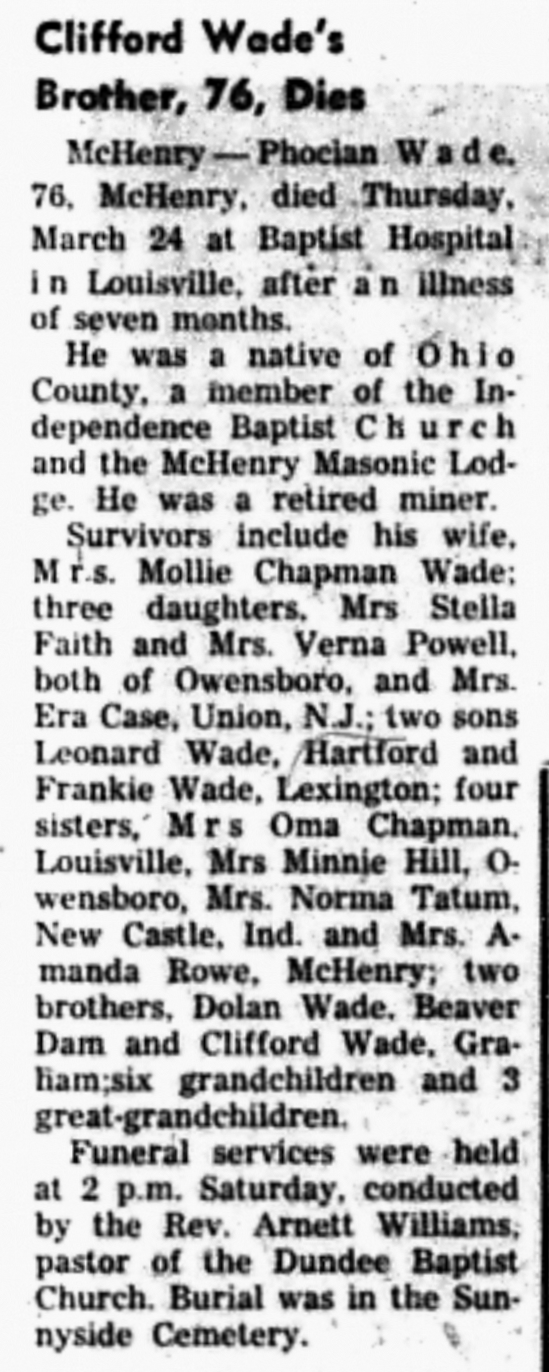 Clifford Wade's
Brother, 76, Dies

McHenry — Phocian Wade, 76, McHenry, died Thursday, March 24 at Baptist Hospital in Louisville, after an illness of seven months.

He was a native of Ohio County, a member of the Independence Baptist Church and the McHenry Masonic Lodge. He was a retired miner.

Survivors include his wife, Mrs. Mollie Chapman Wade; three daughters, Mrs Stella Faith and Mrs. Verna Powell, both of Owensboro, and Mrs. Era Case, Union, N.J.; two sons Leonard Wade, Hartford and Frankie Wade, Lexington; four sisters, Mrs Oma Chapman, Louisville, Mrs Minnie Hill, Owensboro, Mrs. Norma Tatum, New Castle, Ind. and Mrs. Amanda Rowe, McHenry; two brothers, Dolan Wade, Beaver Dam and Clifford Wade, Graham;six grandchildren and 3 great-grandchildren.

Funeral services were held at 2 p.m. Saturday, conducted by the Rev. Arnett Williams, pastor of the Dundee Baptist Church. Burial was in the Sunnyside Cemetery.